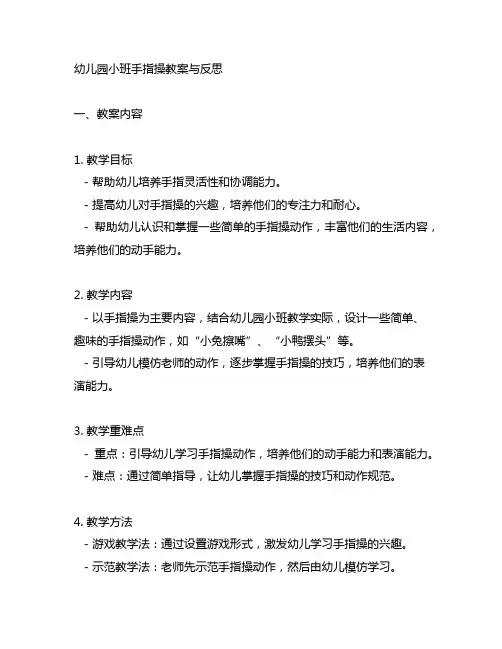 幼儿园小班手指操教案与反思

一、教案内容

1. 教学目标

- 帮助幼儿培养手指灵活性和协调能力。

- 提高幼儿对手指操的兴趣，培养他们的专注力和耐心。

- 帮助幼儿认识和掌握一些简单的手指操动作，丰富他们的生活内容，培养他们的动手能力。

2. 教学内容

- 以手指操为主要内容，结合幼儿园小班教学实际，设计一些简单、趣味的手指操动作，如“小兔擦嘴”、“小鸭摆头”等。

- 引导幼儿模仿老师的动作，逐步掌握手指操的技巧，培养他们的表演能力。

3. 教学重难点

- 重点：引导幼儿学习手指操动作，培养他们的动手能力和表演能力。

- 难点：通过简单指导，让幼儿掌握手指操的技巧和动作规范。

4. 教学方法

- 游戏教学法：通过设置游戏形式，激发幼儿学习手指操的兴趣。

- 示范教学法：老师先示范手指操动作，然后由幼儿模仿学习。